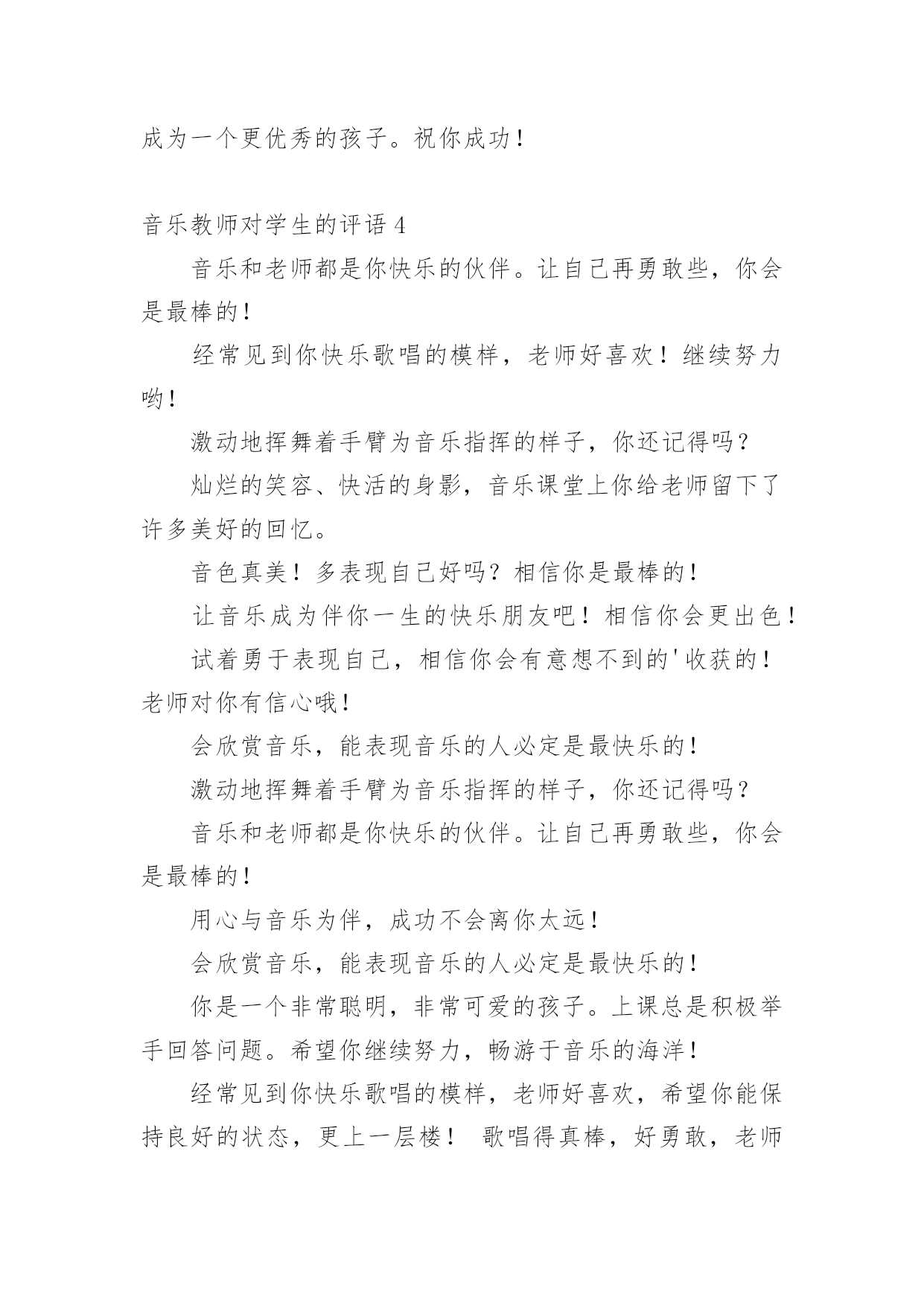 成为一个更优秀的孩子。祝你成功！

音乐教师对学生的评语 4

音乐和老师都是你快乐的伙伴。让自己再勇敢些，你会是最棒的！

经常见到你快乐歌唱的模样，老师好喜欢！继续努力哟！

激动地挥舞着手臂为音乐指挥的样子，你还记得吗？

灿烂的笑容、快活的身影，音乐课堂上你给老师留下了许多美好的回忆。

音色真美！多表现自己好吗？相信你是最棒的！

让音乐成为伴你一生的快乐朋友吧！相信你会更出色！

试着勇于表现自己，相信你会有意想不到的'收获的！老师对你有信心哦！

会欣赏音乐，能表现音乐的人必定是最快乐的！

激动地挥舞着手臂为音乐指挥的样子，你还记得吗？

音乐和老师都是你快乐的伙伴。让自己再勇敢些，你会是最棒的！

用心与音乐为伴，成功不会离你太远！

会欣赏音乐，能表现音乐的人必定是最快乐的！

你是一个非常聪明，非常可爱的孩子。上课总是积极举手回答问题。希望你继续努力，畅游于音乐的海洋！

经常见到你快乐歌唱的模样，老师好喜欢，希望你能保持良好的状态，更上一层楼！ 歌唱得真棒，好勇敢，老师